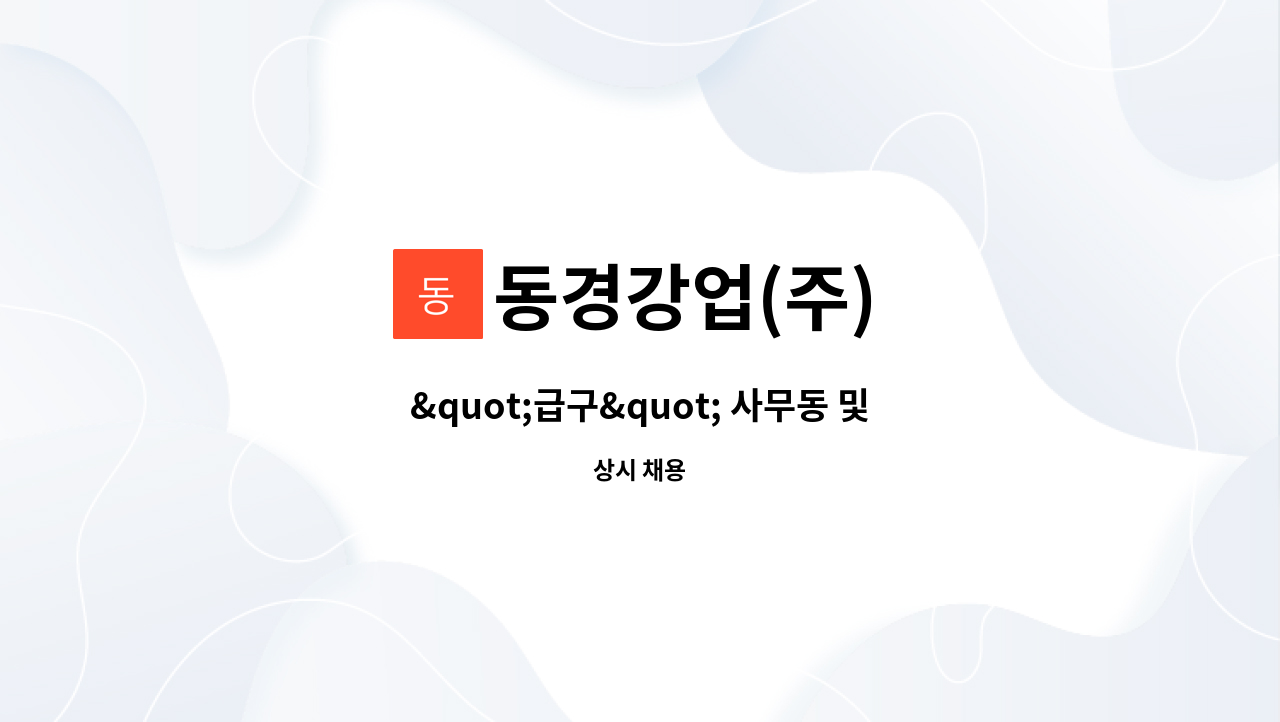 동

동경강업(주)

&quot;급구&quot; 사무동 및

상시 채용